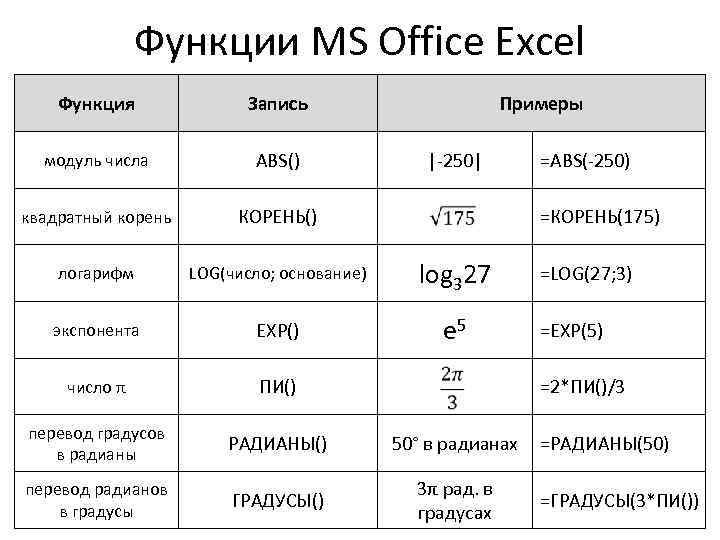 Функции MS Office Excel

| Функция | Запись | Примеры | |
|---|---|---|---|
| модуль числа | ABS() | $|-250|$ | =ABS(-250) |
| квадратный корень | КОРЕНЬ() | $\sqrt{175}$ | =КОРЕНЬ(175) |
| логарифм | LOG(число; основание) | $\log_3 27$ | =LOG(27;3) |
| экспонента | EXP() | $e^5$ | =EXP(5) |
| число π | ПИ() | $\frac{2\pi}{3}$ | =2*ПИ()/3 |
| перевод градусов в радианы | РАДИАНЫ() | 50° в радианах | =РАДИАНЫ(50) |
| перевод радианов в градусы | ГРАДУСЫ() | 3π рад. в градусах | =ГРАДУСЫ(3*ПИ()) |